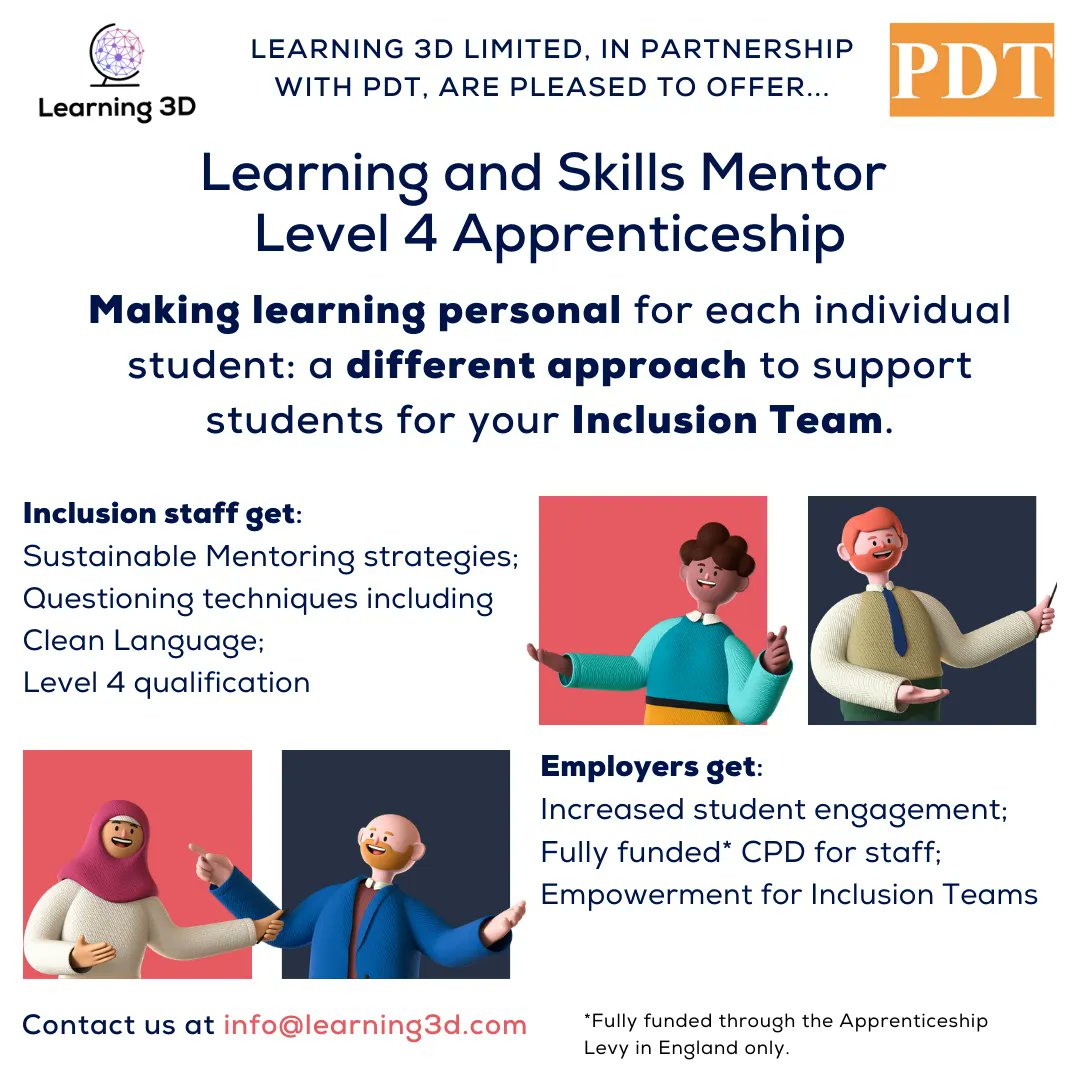 Learning 3D

LEARNING 3D LIMITED, IN PARTNERSHIP WITH PDT, ARE PLEASED TO OFFER...

PDT

Learning and Skills Mentor
Level 4 Apprenticeship

Making learning personal for each individual student: a different approach to support students for your Inclusion Team.

Inclusion staff get:
Sustainable Mentoring strategies;
Questioning techniques including Clean Language;
Level 4 qualification

Employers get:
Increased student engagement;
Fully funded* CPD for staff;
Empowerment for Inclusion Teams

Contact us at info@learning3d.com

*Fully funded through the Apprenticeship Levy in England only.